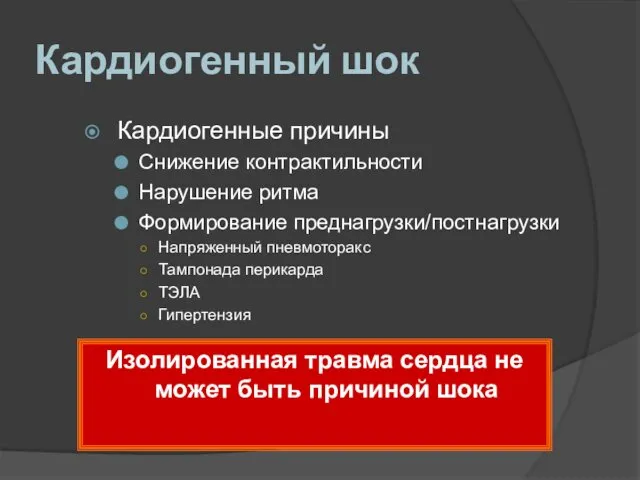 Кардиогенный шок

Кардиогенные причины

Снижение контрактильности

Нарушение ритма

Формирование преднагрузки/постнагрузки

Напряженный пневмоторакс

Тампонада перикарда

ТЭЛА

Гипертензия

Изолированная травма сердца не может быть причиной шока